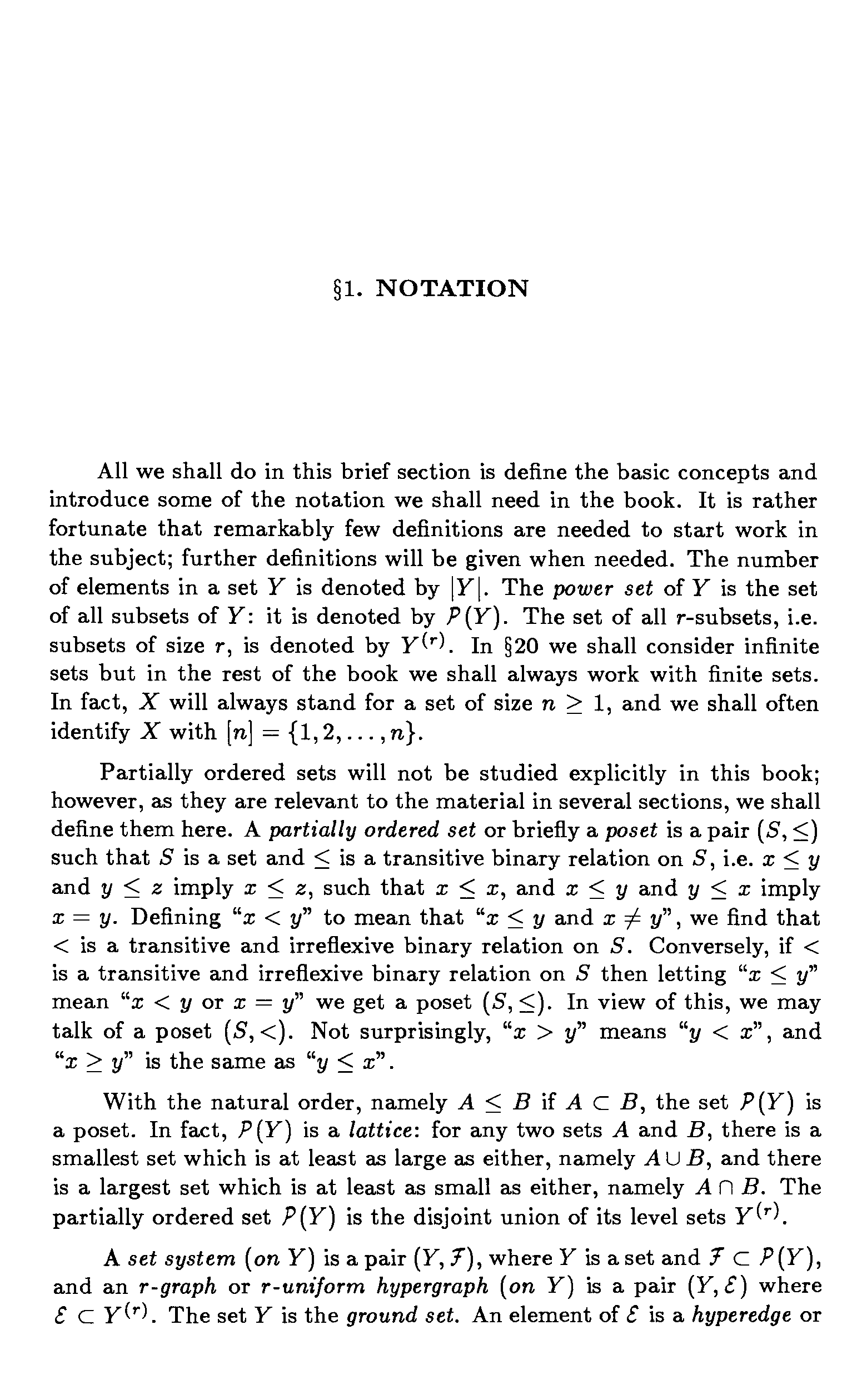 §1. NOTATION

All we shall do in this brief section is define the basic concepts and introduce some of the notation we shall need in the book. It is rather fortunate that remarkably few definitions are needed to start work in the subject; further definitions will be given when needed. The number of elements in a set $Y$ is denoted by $|Y|$. The power set of $Y$ is the set of all subsets of $Y$: it is denoted by $\mathcal{P}(Y)$. The set of all $r$-subsets, i.e. subsets of size $r$, is denoted by $Y^{(r)}$. In §20 we shall consider infinite sets but in the rest of the book we shall always work with finite sets. In fact, $X$ will always stand for a set of size $n \geq 1$, and we shall often identify $X$ with $[n] = \{1, 2, \ldots, n\}$.

Partially ordered sets will not be studied explicitly in this book; however, as they are relevant to the material in several sections, we shall define them here. A partially ordered set or briefly a poset is a pair $(S, \leq)$ such that $S$ is a set and $\leq$ is a transitive binary relation on $S$, i.e. $x \leq y$ and $y \leq z$ imply $x \leq z$, such that $x \leq x$, and $x \leq y$ and $y \leq x$ imply $x = y$. Defining "$x < y$" to mean that "$x \leq y$ and $x \neq y$", we find that $<$ is a transitive and irreflexive binary relation on $S$. Conversely, if $<$ is a transitive and irreflexive binary relation on $S$ then letting "$x \leq y$" mean "$x < y$ or $x = y$" we get a poset $(S, \leq)$. In view of this, we may talk of a poset $(S, <)$. Not surprisingly, "$x > y$" means "$y < x$", and "$x \geq y$" is the same as "$y \leq x$".

With the natural order, namely $A \leq B$ if $A \subset B$, the set $\mathcal{P}(Y)$ is a poset. In fact, $\mathcal{P}(Y)$ is a lattice: for any two sets $A$ and $B$, there is a smallest set which is at least as large as either, namely $A \cup B$, and there is a largest set which is at least as small as either, namely $A \cap B$. The partially ordered set $\mathcal{P}(Y)$ is the disjoint union of its level sets $Y^{(r)}$.

A set system (on $Y$) is a pair $(Y, \mathcal{F})$, where $Y$ is a set and $\mathcal{F} \subset \mathcal{P}(Y)$, and an $r$-graph or $r$-uniform hypergraph (on $Y$) is a pair $(Y, \mathcal{E})$ where $\mathcal{E} \subset Y^{(r)}$. The set $Y$ is the ground set. An element of $\mathcal{E}$ is a hyperedge or